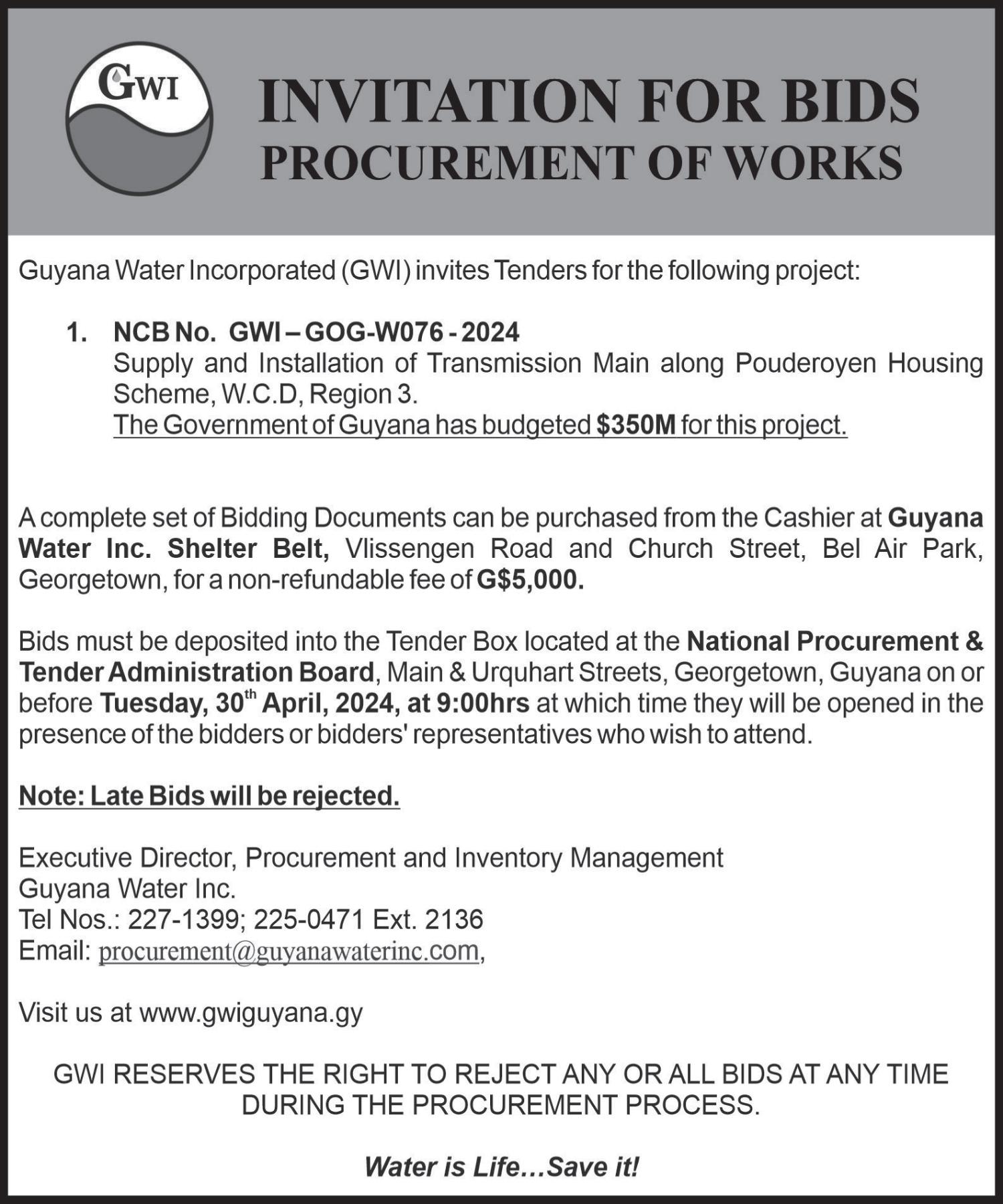 GWI

INVITATION FOR BIDS
PROCUREMENT OF WORKS

Guyana Water Incorporated (GWI) invites Tenders for the following project:

1. NCB No. GWI – GOG-W076 - 2024
Supply and Installation of Transmission Main along Pouderoyen Housing Scheme, W.C.D, Region 3.
The Government of Guyana has budgeted $350M for this project.

A complete set of Bidding Documents can be purchased from the Cashier at Guyana Water Inc. Shelter Belt, Vlissengen Road and Church Street, Bel Air Park, Georgetown, for a non-refundable fee of G$5,000.

Bids must be deposited into the Tender Box located at the National Procurement & Tender Administration Board, Main & Urquhart Streets, Georgetown, Guyana on or before Tuesday, 30$^{th}$ April, 2024, at 9:00hrs at which time they will be opened in the presence of the bidders or bidders' representatives who wish to attend.

Note: Late Bids will be rejected.

Executive Director, Procurement and Inventory Management
Guyana Water Inc.
Tel Nos.: 227-1399; 225-0471 Ext. 2136
Email: procurement@guyanawaterinc.com,

Visit us at www.gwiguyana.gy

GWI RESERVES THE RIGHT TO REJECT ANY OR ALL BIDS AT ANY TIME DURING THE PROCUREMENT PROCESS.

Water is Life…Save it!